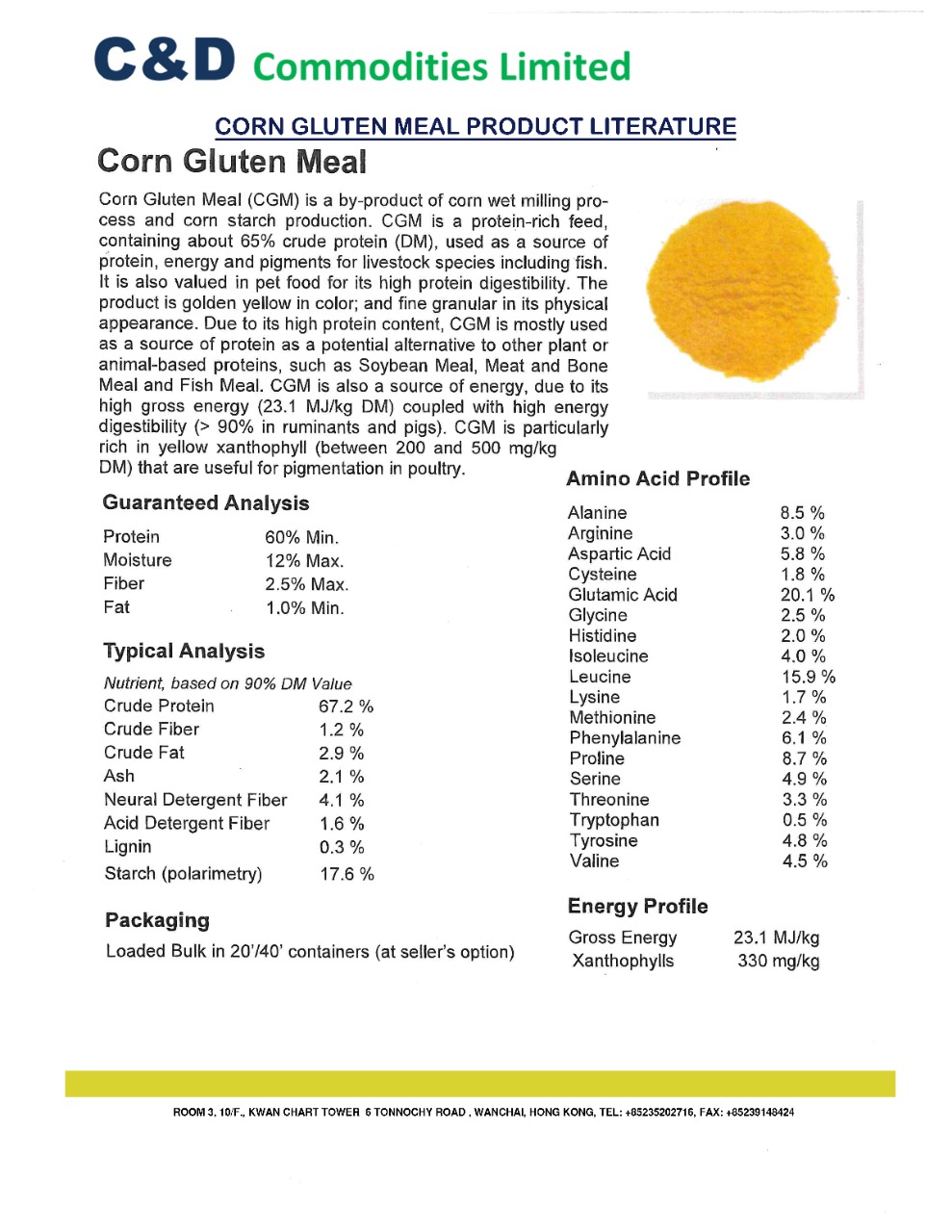 C&D Commodities Limited

CORN GLUTEN MEAL PRODUCT LITERATURE

Corn Gluten Meal

Corn Gluten Meal (CGM) is a by-product of corn wet milling process and corn starch production. CGM is a protein-rich feed, containing about 65% crude protein (DM), used as a source of protein, energy and pigments for livestock species including fish. It is also valued in pet food for its high protein digestibility. The product is golden yellow in color; and fine granular in its physical appearance. Due to its high protein content, CGM is mostly used as a source of protein as a potential alternative to other plant or animal-based proteins, such as Soybean Meal, Meat and Bone Meal and Fish Meal. CGM is also a source of energy, due to its high gross energy (23.1 MJ/kg DM) coupled with high energy digestibility (> 90% in ruminants and pigs). CGM is particularly rich in yellow xanthophyll (between 200 and 500 mg/kg DM) that are useful for pigmentation in poultry.

Guaranteed Analysis

| Protein | 60% Min. |
|---|---|
| Moisture | 12% Max. |
| Fiber | 2.5% Max. |
| Fat | 1.0% Min. |

Typical Analysis

Nutrient, based on 90% DM Value

| Crude Protein | 67.2 % |
|---|---|
| Crude Fiber | 1.2 % |
| Crude Fat | 2.9 % |
| Ash | 2.1 % |
| Neural Detergent Fiber | 4.1 % |
| Acid Detergent Fiber | 1.6 % |
| Lignin | 0.3 % |
| Starch (polarimetry) | 17.6 % |

Packaging

Loaded Bulk in 20'/40' containers (at seller's option)

Amino Acid Profile

| Alanine | 8.5 % |
|---|---|
| Arginine | 3.0 % |
| Aspartic Acid | 5.8 % |
| Cysteine | 1.8 % |
| Glutamic Acid | 20.1 % |
| Glycine | 2.5 % |
| Histidine | 2.0 % |
| Isoleucine | 4.0 % |
| Leucine | 15.9 % |
| Lysine | 1.7 % |
| Methionine | 2.4 % |
| Phenylalanine | 6.1 % |
| Proline | 8.7 % |
| Serine | 4.9 % |
| Threonine | 3.3 % |
| Tryptophan | 0.5 % |
| Tyrosine | 4.8 % |
| Valine | 4.5 % |

Energy Profile

| Gross Energy | 23.1 MJ/kg |
|---|---|
| Xanthophylls | 330 mg/kg |

ROOM 3, 10/F., KWAN CHART TOWER 6 TONNOCHY ROAD , WANCHAI, HONG KONG, TEL: +85235202716, FAX: +85239148424